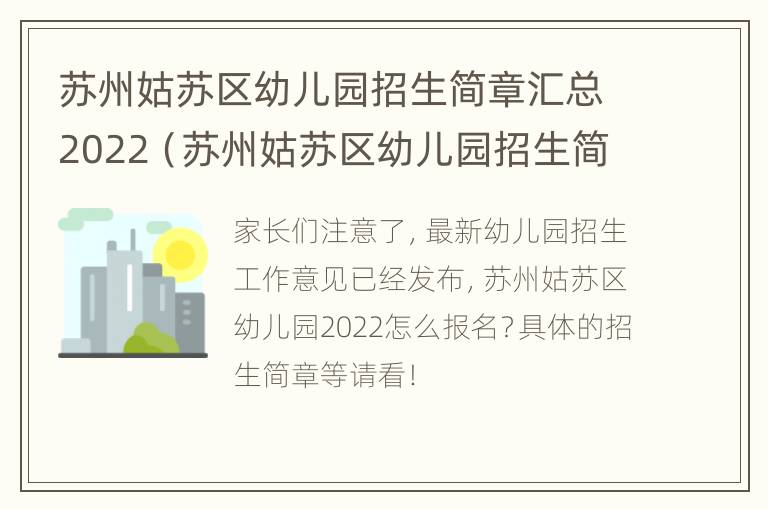 苏州姑苏区幼儿园招生简章汇总2022（苏州姑苏区幼儿园招生简

家长们注意了，最新幼儿园招生工作意见已经发布，苏州姑苏区幼儿园2022怎么报名？具体的招生简章等请看！